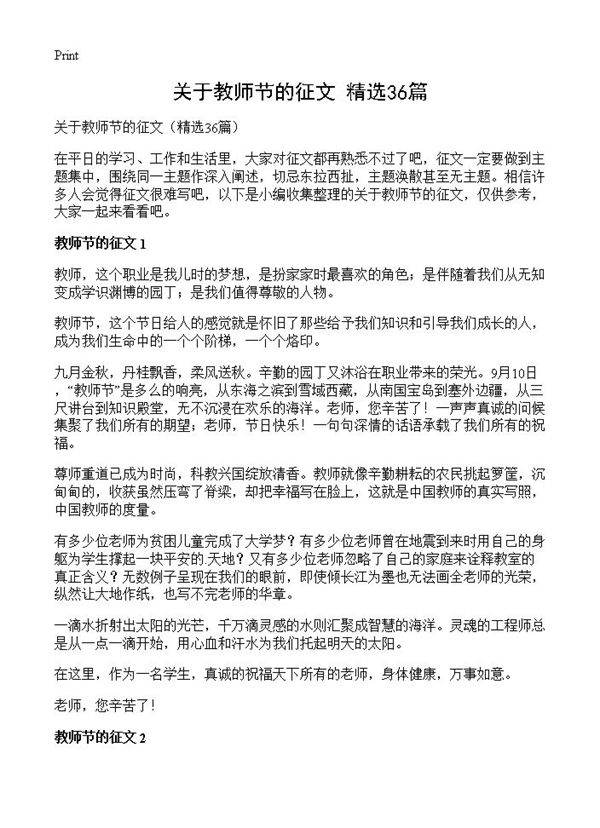 Print

关于教师节的征文 精选36篇

关于教师节的征文（精选36篇）

在平日的学习、工作和生活里，大家对征文都再熟悉不过了吧，征文一定要做到主题集中，围绕同一主题作深入阐述，切忌东拉西扯，主题涣散甚至无主题。相信许多人会觉得征文很难写吧，以下是小编收集整理的关于教师节的征文，仅供参考，大家一起来看看吧。

教师节的征文 1

教师，这个职业是我儿时的梦想，是扮家家时最喜欢的角色；是伴随着我们从无知变成学识渊博的园丁；是我们值得尊敬的人物。

教师节，这个节日给人的感觉就是怀旧了那些给予我们知识和引导我们成长的人，成为我们生命中的一个个阶梯，一个个烙印。

九月金秋，丹桂飘香，柔风送秋。辛勤的园丁又沐浴在职业带来的荣光。9月10日，“教师节”是多么的响亮，从东海之滨到雪域西藏，从南国宝岛到塞外边疆，从三尺讲台到知识殿堂，无不沉浸在欢乐的海洋。老师，您辛苦了！一声声真诚的问候集聚了我们所有的期望；老师，节日快乐！一句句深情的话语承载了我们所有的祝福。

尊师重道已成为时尚，科教兴国绽放清香。教师就像辛勤耕耘的农民挑起箩筐，沉甸甸的，收获虽然压弯了脊梁，却把幸福写在脸上，这就是中国教师的真实写照，中国教师的度量。

有多少位老师为贫困儿童完成了大学梦？有多少位老师曾在地震到来时用自己的身躯为学生撑起一块平安的.天地？又有多少位老师忽略了自己的家庭来诠释教室的真正含义？无数例子呈现在我们的眼前，即使倾长江为墨也无法画全老师的光荣，纵然让大地作纸，也写不完老师的华章。

一滴水折射出太阳的光芒，千万滴灵感的水则汇聚成智慧的海洋。灵魂的工程师总是从一点一滴开始，用心血和汗水为我们托起明天的太阳。

在这里，作为一名学生，真诚的祝福天下所有的老师，身体健康，万事如意。

老师，您辛苦了！

教师节的征文 2